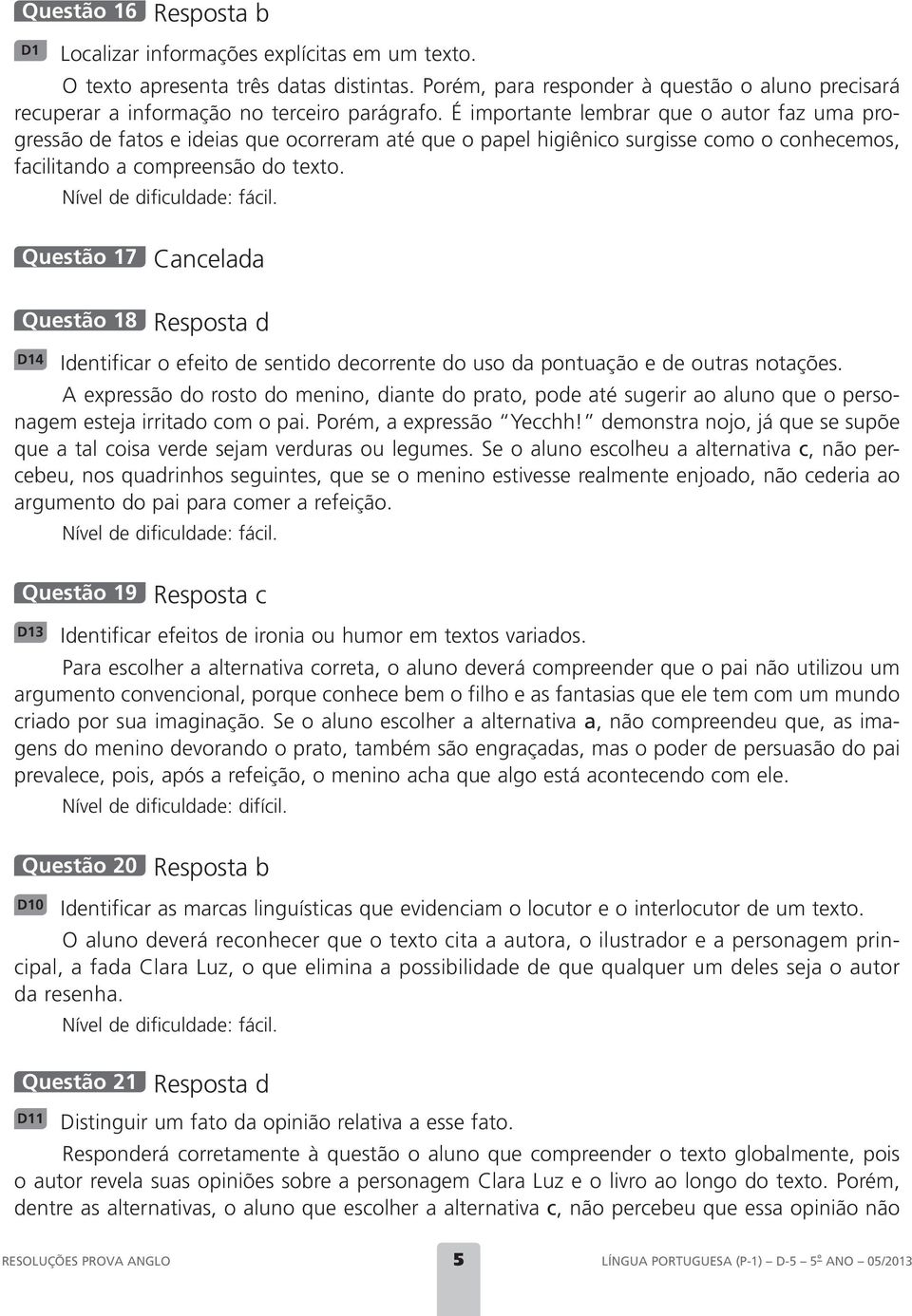 Questão 16 Resposta b

D1 Localizar informações explícitas em um texto.

O texto apresenta três datas distintas. Porém, para responder à questão o aluno precisará recuperar a informação no terceiro parágrafo. É importante lembrar que o autor faz uma progressão de fatos e ideias que ocorreram até que o papel higiênico surgisse como o conhecemos, facilitando a compreensão do texto.

Nível de dificuldade: fácil.

Questão 17 Cancelada

Questão 18 Resposta d

D14 Identificar o efeito de sentido decorrente do uso da pontuação e de outras notações.

A expressão do rosto do menino, diante do prato, pode até sugerir ao aluno que o personagem esteja irritado com o pai. Porém, a expressão "Yecchh!" demonstra nojo, já que se supõe que a tal coisa verde sejam verduras ou legumes. Se o aluno escolheu a alternativa c, não percebeu, nos quadrinhos seguintes, que se o menino estivesse realmente enjoado, não cederia ao argumento do pai para comer a refeição.

Nível de dificuldade: fácil.

Questão 19 Resposta c

D13 Identificar efeitos de ironia ou humor em textos variados.

Para escolher a alternativa correta, o aluno deverá compreender que o pai não utilizou um argumento convencional, porque conhece bem o filho e as fantasias que ele tem com um mundo criado por sua imaginação. Se o aluno escolher a alternativa a, não compreendeu que, as imagens do menino devorando o prato, também são engraçadas, mas o poder de persuasão do pai prevalece, pois, após a refeição, o menino acha que algo está acontecendo com ele.

Nível de dificuldade: difícil.

Questão 20 Resposta b

D10 Identificar as marcas linguísticas que evidenciam o locutor e o interlocutor de um texto.

O aluno deverá reconhecer que o texto cita a autora, o ilustrador e a personagem principal, a fada Clara Luz, o que elimina a possibilidade de que qualquer um deles seja o autor da resenha.

Nível de dificuldade: fácil.

Questão 21 Resposta d

D11 Distinguir um fato da opinião relativa a esse fato.

Responderá corretamente à questão o aluno que compreender o texto globalmente, pois o autor revela suas opiniões sobre a personagem Clara Luz e o livro ao longo do texto. Porém, dentre as alternativas, o aluno que escolher a alternativa c, não percebeu que essa opinião não

RESOLUÇÕES PROVA ANGLO 5 LÍNGUA PORTUGUESA (P-1) – D-5 – 5º ANO – 05/2013